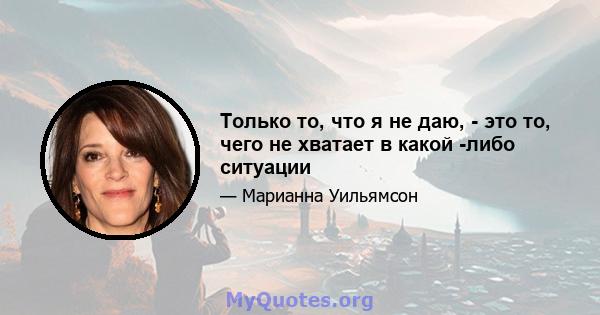 Только то, что я не даю, - это то, чего не хватает в какой -либо ситуации

— Марианна Уильямсон

MyQuotes.org